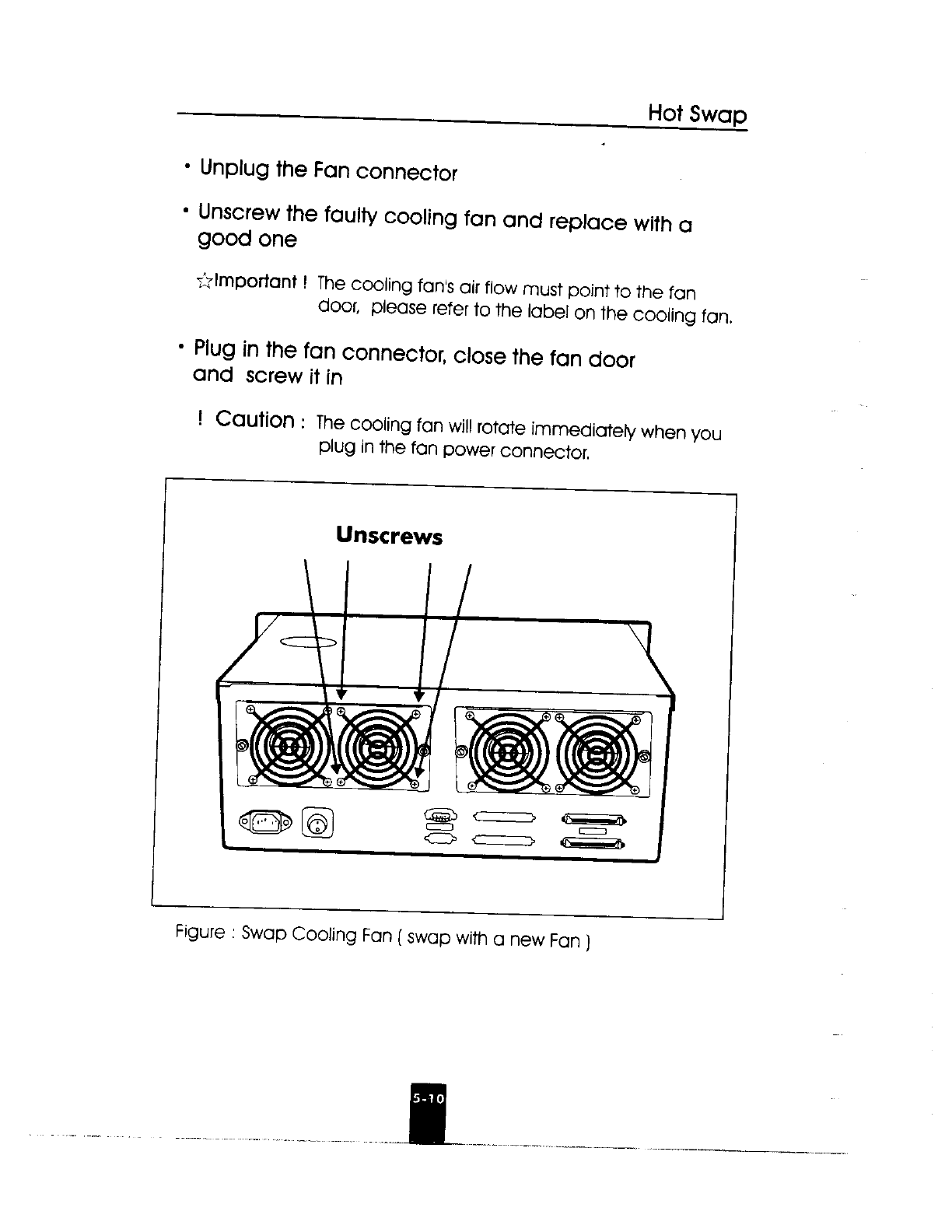 Hot Swap

• Unplug the Fan connector

• Unscrew the faulty cooling fan and replace with a good one

☆Important ! The cooling fan's air flow must point to the fan door, please refer to the label on the cooling fan.

• Plug in the fan connector, close the fan door and screw it in

! Caution : The cooling fan will rotate immediately when you plug in the fan power connector.

Unscrews

Figure : Swap Cooling Fan ( swap with a new Fan )

5-10